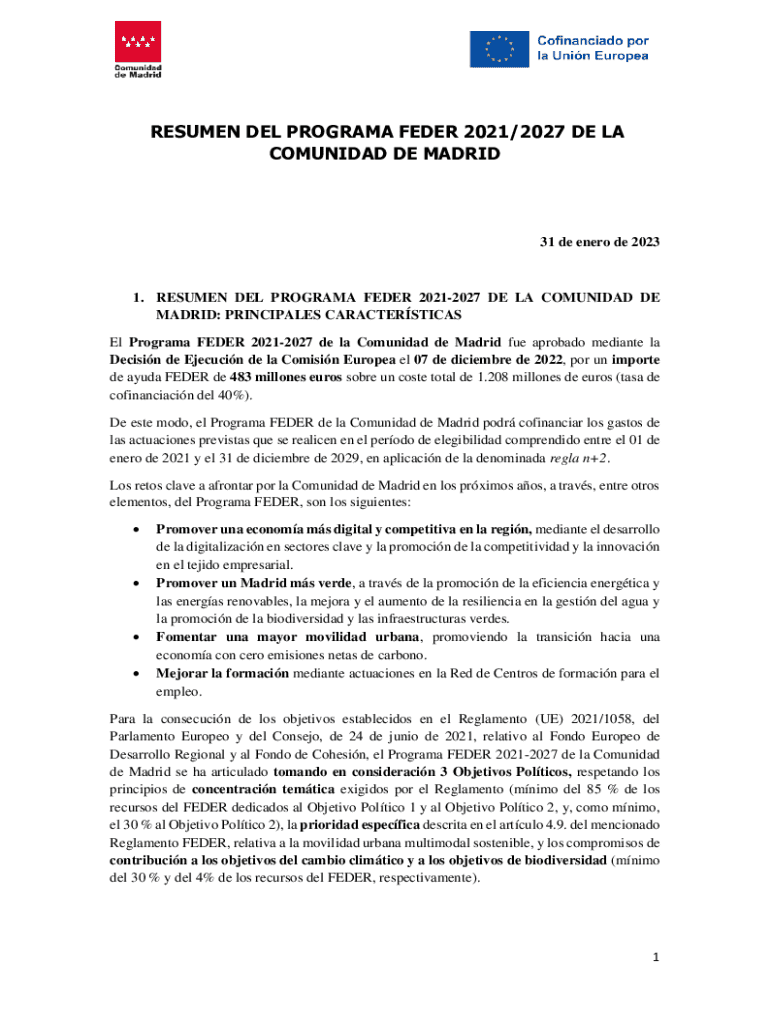 Comunidad de Madrid

Cofinanciado por la Unión Europea

RESUMEN DEL PROGRAMA FEDER 2021/2027 DE LA COMUNIDAD DE MADRID

31 de enero de 2023

1. RESUMEN DEL PROGRAMA FEDER 2021-2027 DE LA COMUNIDAD DE MADRID: PRINCIPALES CARACTERÍSTICAS

El Programa FEDER 2021-2027 de la Comunidad de Madrid fue aprobado mediante la Decisión de Ejecución de la Comisión Europea el 07 de diciembre de 2022, por un importe de ayuda FEDER de 483 millones euros sobre un coste total de 1.208 millones de euros (tasa de cofinanciación del 40%).

De este modo, el Programa FEDER de la Comunidad de Madrid podrá cofinanciar los gastos de las actuaciones previstas que se realicen en el período de elegibilidad comprendido entre el 01 de enero de 2021 y el 31 de diciembre de 2029, en aplicación de la denominada regla n+2.

Los retos clave a afrontar por la Comunidad de Madrid en los próximos años, a través, entre otros elementos, del Programa FEDER, son los siguientes:

• Promover una economía más digital y competitiva en la región, mediante el desarrollo de la digitalización en sectores clave y la promoción de la competitividad y la innovación en el tejido empresarial.
• Promover un Madrid más verde, a través de la promoción de la eficiencia energética y las energías renovables, la mejora y el aumento de la resiliencia en la gestión del agua y la promoción de la biodiversidad y las infraestructuras verdes.
• Fomentar una mayor movilidad urbana, promoviendo la transición hacia una economía con cero emisiones netas de carbono.
• Mejorar la formación mediante actuaciones en la Red de Centros de formación para el empleo.

Para la consecución de los objetivos establecidos en el Reglamento (UE) 2021/1058, del Parlamento Europeo y del Consejo, de 24 de junio de 2021, relativo al Fondo Europeo de Desarrollo Regional y al Fondo de Cohesión, el Programa FEDER 2021-2027 de la Comunidad de Madrid se ha articulado tomando en consideración 3 Objetivos Políticos, respetando los principios de concentración temática exigidos por el Reglamento (mínimo del 85 % de los recursos del FEDER dedicados al Objetivo Político 1 y al Objetivo Político 2, y, como mínimo, el 30 % al Objetivo Político 2), la prioridad específica descrita en el artículo 4.9. del mencionado Reglamento FEDER, relativa a la movilidad urbana multimodal sostenible, y los compromisos de contribución a los objetivos del cambio climático y a los objetivos de biodiversidad (mínimo del 30 % y del 4% de los recursos del FEDER, respectivamente).

1